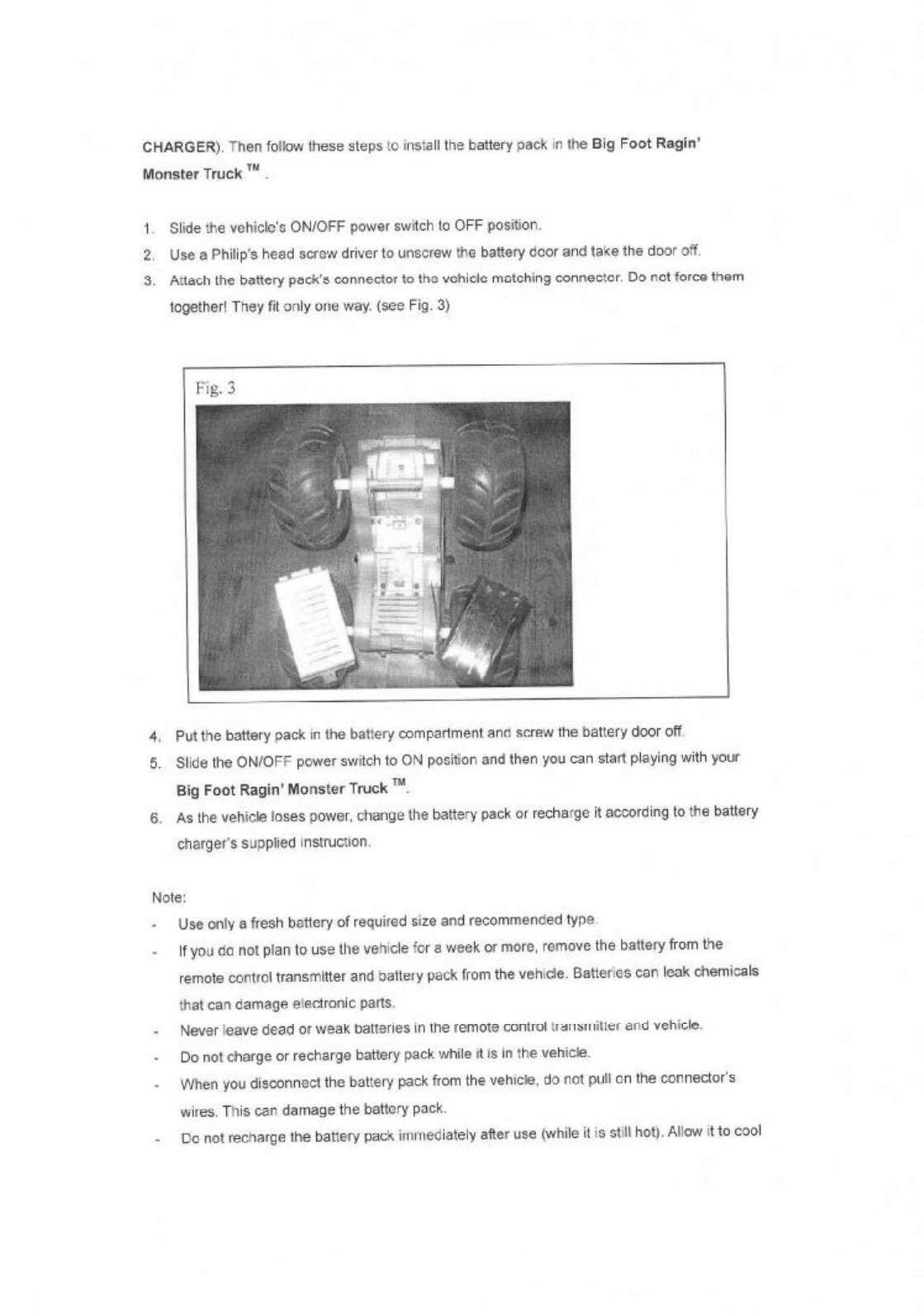 CHARGER). Then follow these steps to install the battery pack in the Big Foot Ragin' Monster Truck ™ .

1. Slide the vehicle's ON/OFF power switch to OFF position.
2. Use a Philip's head screw driver to unscrew the battery door and take the door off.
3. Attach the battery pack's connector to the vehicle matching connector. Do not force them together! They fit only one way. (see Fig. 3)

Fig. 3

4. Put the battery pack in the battery compartment and screw the battery door off.
5. Slide the ON/OFF power switch to ON position and then you can start playing with your Big Foot Ragin' Monster Truck ™.
6. As the vehicle loses power, change the battery pack or recharge it according to the battery charger's supplied instruction.

Note:
- Use only a fresh battery of required size and recommended type.
- If you do not plan to use the vehicle for a week or more, remove the battery from the remote control transmitter and battery pack from the vehicle. Batteries can leak chemicals that can damage electronic parts.
- Never leave dead or weak batteries in the remote control transmitter and vehicle.
- Do not charge or recharge battery pack while it is in the vehicle.
- When you disconnect the battery pack from the vehicle, do not pull on the connector's wires. This can damage the battery pack.
- Do not recharge the battery pack immediately after use (while it is still hot). Allow it to cool